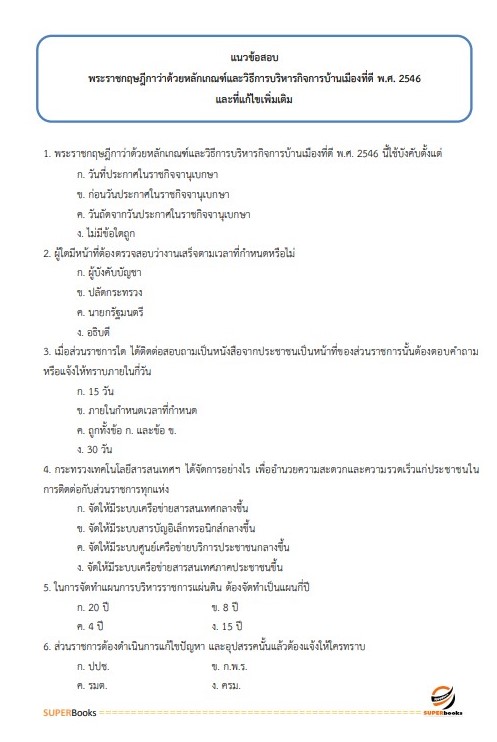 แนวข้อสอบ
พระราชกฤษฎีกาว่าด้วยหลักเกณฑ์และวิธีการบริหารกิจการบ้านเมืองที่ดี พ.ศ. 2546
และที่แก้ไขเพิ่มเติม

1. พระราชกฤษฎีกาว่าด้วยหลักเกณฑ์และวิธีการบริหารกิจการบ้านเมืองที่ดี พ.ศ. 2546 นี้ใช้บังคับตั้งแต่
ก. วันที่ประกาศในราชกิจจานุเบกษา
ข. ก่อนวันประกาศในราชกิจจานุเบกษา
ค. วันถัดจากวันประกาศในราชกิจจานุเบกษา
ง. ไม่มีข้อใดถูก
2. ผู้ใดมีหน้าที่ต้องตรวจสอบว่างานเสร็จตามเวลาที่กำหนดหรือไม่
ก. ผู้บังคับบัญชา
ข. ปลัดกระทรวง
ค. นายกรัฐมนตรี
ง. อธิบดี
3. เมื่อส่วนราชการใด ได้ติดต่อสอบถามเป็นหนังสือจากประชาชนเป็นหน้าที่ของส่วนราชการนั้นต้องตอบคำถามหรือแจ้งให้ทราบภายในกี่วัน
ก. 15 วัน
ข. ภายในกำหนดเวลาที่กำหนด
ค. ถูกทั้งข้อ ก. และข้อ ข.
ง. 30 วัน
4. กระทรวงเทคโนโลยีสารสนเทศฯ ได้จัดการอย่างไร เพื่ออำนวยความสะดวกและความรวดเร็วแก่ประชาชนในการติดต่อกับส่วนราชการทุกแห่ง
ก. จัดให้มีระบบเครือข่ายสารสนเทศกลางขึ้น
ข. จัดให้มีระบบสารบัญอิเล็กทรอนิกส์กลางขึ้น
ค. จัดให้มีระบบศูนย์เครือข่ายบริการประชาชนกลางขึ้น
ง. จัดให้มีระบบเครือข่ายสารสนเทศภาคประชาชนขึ้น
5. ในการจัดทำแผนการบริหารราชการแผ่นดิน ต้องจัดทำเป็นแผนกี่ปี
ก. 20 ปี
ข. 8 ปี
ค. 4 ปี
ง. 15 ปี
6. ส่วนราชการต้องดำเนินการแก้ไขปัญหา และอุปสรรคนั้นแล้วต้องแจ้งให้ใครทราบ
ก. ปปช.
ข. ก.พ.ร.
ค. รมต.
ง. ครม.

SUPERBooks
SUPERbooks